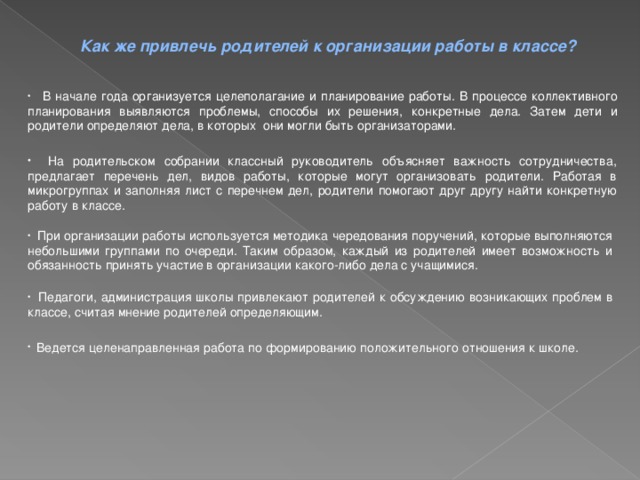 Как же привлечь родителей к организации работы в классе?

· В начале года организуется целеполагание и планирование работы. В процессе коллективного планирования выявляются проблемы, способы их решения, конкретные дела. Затем дети и родители определяют дела, в которых они могли быть организаторами.

· На родительском собрании классный руководитель объясняет важность сотрудничества, предлагает перечень дел, видов работы, которые могут организовать родители. Работая в микрогруппах и заполняя лист с перечнем дел, родители помогают друг другу найти конкретную работу в классе.

· При организации работы используется методика чередования поручений, которые выполняются небольшими группами по очереди. Таким образом, каждый из родителей имеет возможность и обязанность принять участие в организации какого-либо дела с учащимися.

· Педагоги, администрация школы привлекают родителей к обсуждению возникающих проблем в классе, считая мнение родителей определяющим.

· Ведется целенаправленная работа по формированию положительного отношения к школе.